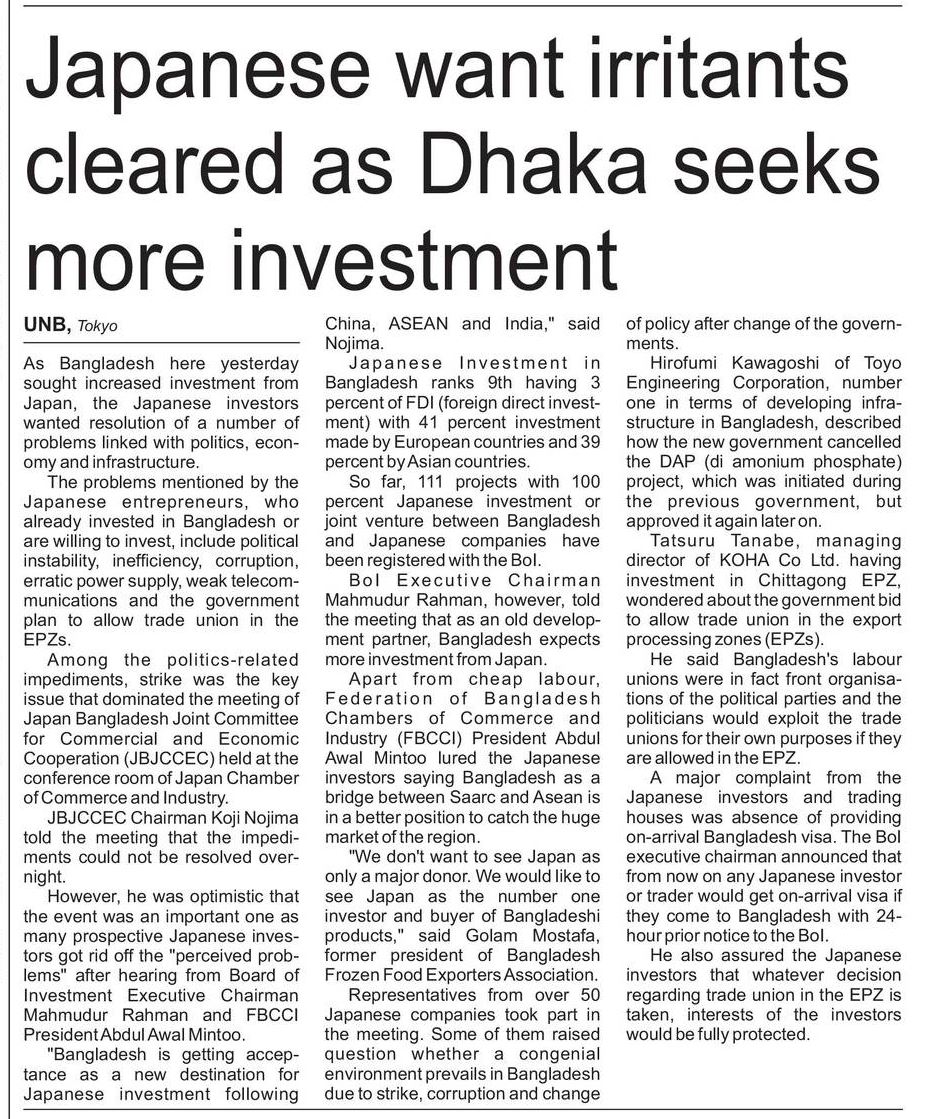 Japanese want irritants cleared as Dhaka seeks more investment

UNB, Tokyo

As Bangladesh here yesterday sought increased investment from Japan, the Japanese investors wanted resolution of a number of problems linked with politics, economy and infrastructure.

The problems mentioned by the Japanese entrepreneurs, who already invested in Bangladesh or are willing to invest, include political instability, inefficiency, corruption, erratic power supply, weak telecommunications and the government plan to allow trade union in the EPZs.

Among the politics-related impediments, strike was the key issue that dominated the meeting of Japan Bangladesh Joint Committee for Commercial and Economic Cooperation (JBJCCEC) held at the conference room of Japan Chamber of Commerce and Industry.

JBJCCEC Chairman Koji Nojima told the meeting that the impediments could not be resolved overnight.

However, he was optimistic that the event was an important one as many prospective Japanese investors got rid off the "perceived problems" after hearing from Board of Investment Executive Chairman Mahmudur Rahman and FBCCI President Abdul Awal Mintoo.

"Bangladesh is getting acceptance as a new destination for Japanese investment following China, ASEAN and India," said Nojima.

Japanese Investment in Bangladesh ranks 9th having 3 percent of FDI (foreign direct investment) with 41 percent investment made by European countries and 39 percent by Asian countries.

So far, 111 projects with 100 percent Japanese investment or joint venture between Bangladesh and Japanese companies have been registered with the BoI.

BoI Executive Chairman Mahmudur Rahman, however, told the meeting that as an old development partner, Bangladesh expects more investment from Japan.

Apart from cheap labour, Federation of Bangladesh Chambers of Commerce and Industry (FBCCI) President Abdul Awal Mintoo lured the Japanese investors saying Bangladesh as a bridge between Saarc and Asean is in a better position to catch the huge market of the region.

"We don't want to see Japan as only a major donor. We would like to see Japan as the number one investor and buyer of Bangladeshi products," said Golam Mostafa, former president of Bangladesh Frozen Food Exporters Association.

Representatives from over 50 Japanese companies took part in the meeting. Some of them raised question whether a congenial environment prevails in Bangladesh due to strike, corruption and change of policy after change of the governments.

Hirofumi Kawagoshi of Toyo Engineering Corporation, number one in terms of developing infrastructure in Bangladesh, described how the new government cancelled the DAP (di amonium phosphate) project, which was initiated during the previous government, but approved it again later on.

Tatsuru Tanabe, managing director of KOHA Co Ltd. having investment in Chittagong EPZ, wondered about the government bid to allow trade union in the export processing zones (EPZs).

He said Bangladesh's labour unions were in fact front organisations of the political parties and the politicians would exploit the trade unions for their own purposes if they are allowed in the EPZ.

A major complaint from the Japanese investors and trading houses was absence of providing on-arrival Bangladesh visa. The BoI executive chairman announced that from now on any Japanese investor or trader would get on-arrival visa if they come to Bangladesh with 24-hour prior notice to the BoI.

He also assured the Japanese investors that whatever decision regarding trade union in the EPZ is taken, interests of the investors would be fully protected.